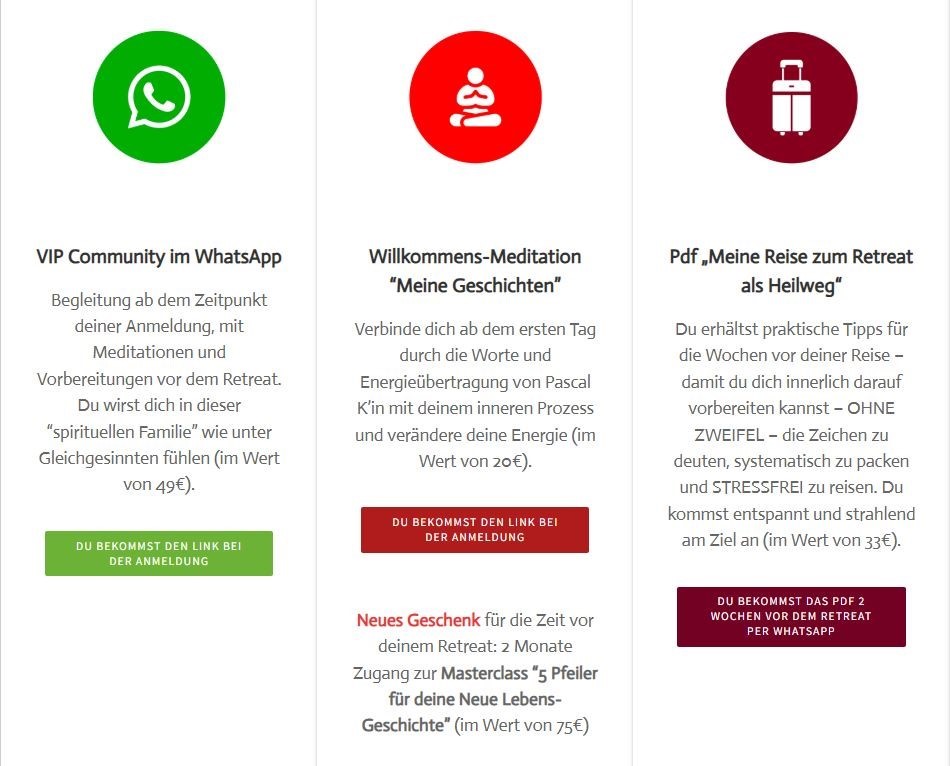 VIP Community im WhatsApp

Begleitung ab dem Zeitpunkt deiner Anmeldung, mit Meditationen und Vorbereitungen vor dem Retreat. Du wirst dich in dieser "spirituellen Familie" wie unter Gleichgesinnten fühlen (im Wert von 49€).

DU BEKOMMST DEN LINK BEI DER ANMELDUNG

Willkommens-Meditation "Meine Geschichten"

Verbinde dich ab dem ersten Tag durch die Worte und Energieübertragung von Pascal K'in mit deinem inneren Prozess und verändere deine Energie (im Wert von 20€).

DU BEKOMMST DEN LINK BEI DER ANMELDUNG

Neues Geschenk für die Zeit vor deinem Retreat: 2 Monate Zugang zur Masterclass "5 Pfeiler für deine Neue Lebens-Geschichte" (im Wert von 75€)

Pdf „Meine Reise zum Retreat als Heilweg"

Du erhältst praktische Tipps für die Wochen vor deiner Reise – damit du dich innerlich darauf vorbereiten kannst – OHNE ZWEIFEL – die Zeichen zu deuten, systematisch zu packen und STRESSFREI zu reisen. Du kommst entspannt und strahlend am Ziel an (im Wert von 33€).

DU BEKOMMST DAS PDF 2 WOCHEN VOR DEM RETREAT PER WHATSAPP